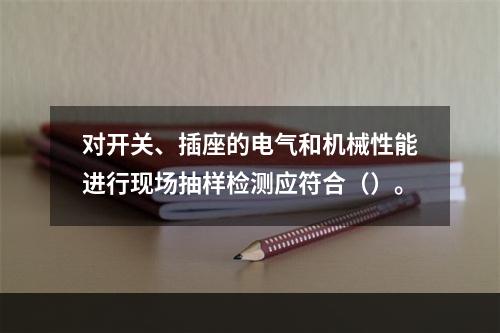 对开关、插座的电气和机械性能进行现场抽样检测应符合（）。